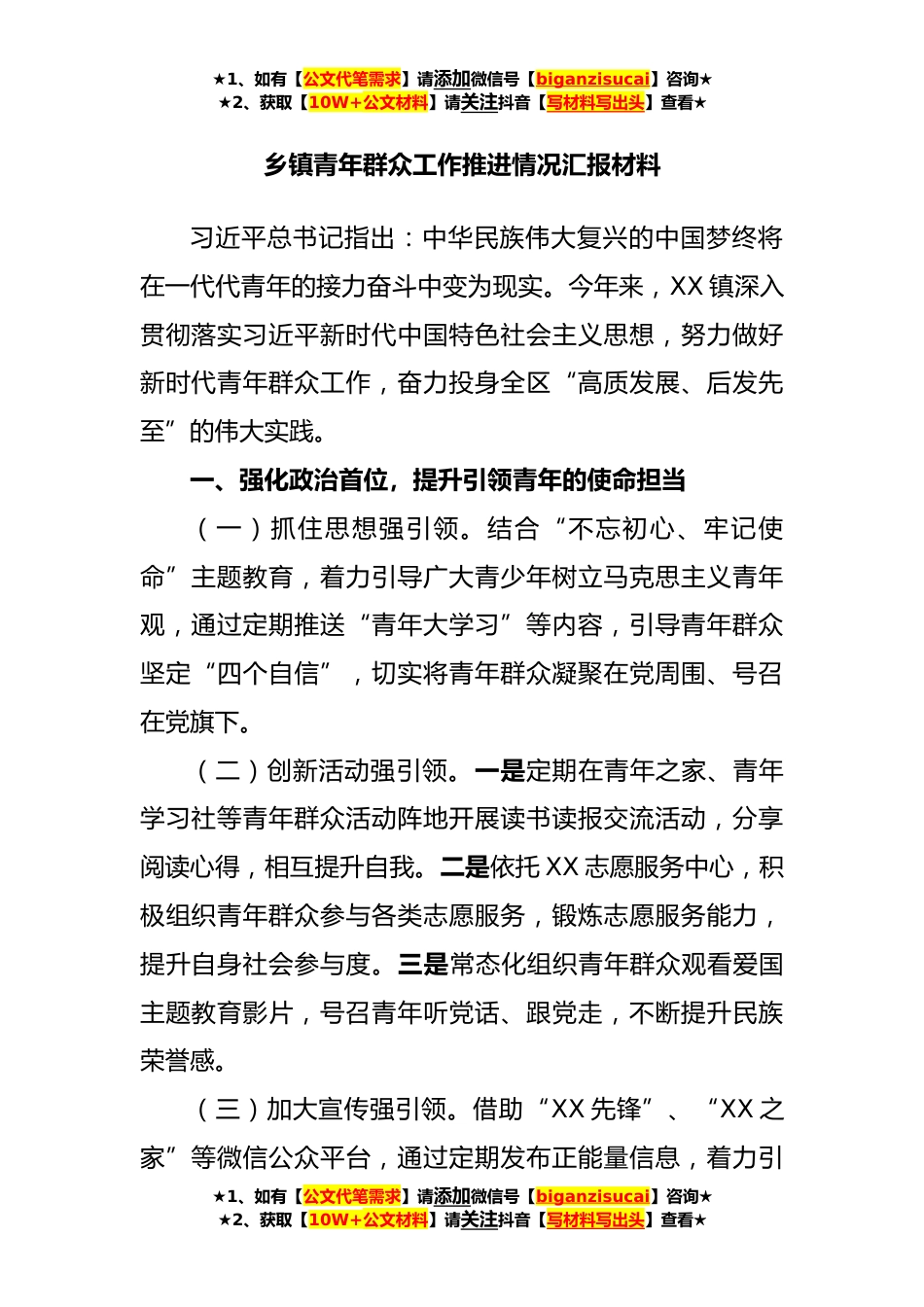 ★1、如有【公文代笔需求】请添加微信号【biganzisucai】咨询★
★2、获取【10W+公文材料】请关注抖音【写材料写出头】查看★

乡镇青年群众工作推进情况汇报材料

习近平总书记指出：中华民族伟大复兴的中国梦终将在一代代青年的接力奋斗中变为现实。今年来，XX镇深入贯彻落实习近平新时代中国特色社会主义思想，努力做好新时代青年群众工作，奋力投身全区“高质发展、后发先至”的伟大实践。

一、强化政治首位，提升引领青年的使命担当

（一）抓住思想强引领。结合“不忘初心、牢记使命”主题教育，着力引导广大青少年树立马克思主义青年观，通过定期推送“青年大学习”等内容，引导青年群众坚定“四个自信”，切实将青年群众凝聚在党周围、号召在党旗下。

（二）创新活动强引领。一是定期在青年之家、青年学习社等青年群众活动阵地开展读书读报交流活动，分享阅读心得，相互提升自我。二是依托XX志愿服务中心，积极组织青年群众参与各类志愿服务，锻炼志愿服务能力，提升自身社会参与度。三是常态化组织青年群众观看爱国主题教育影片，号召青年听党话、跟党走，不断提升民族荣誉感。

（三）加大宣传强引领。借助“XX先锋”、“XX之家”等微信公众平台，通过定期发布正能量信息，着力引

★1、如有【公文代笔需求】请添加微信号【biganzisucai】咨询★
★2、获取【10W+公文材料】请关注抖音【写材料写出头】查看★